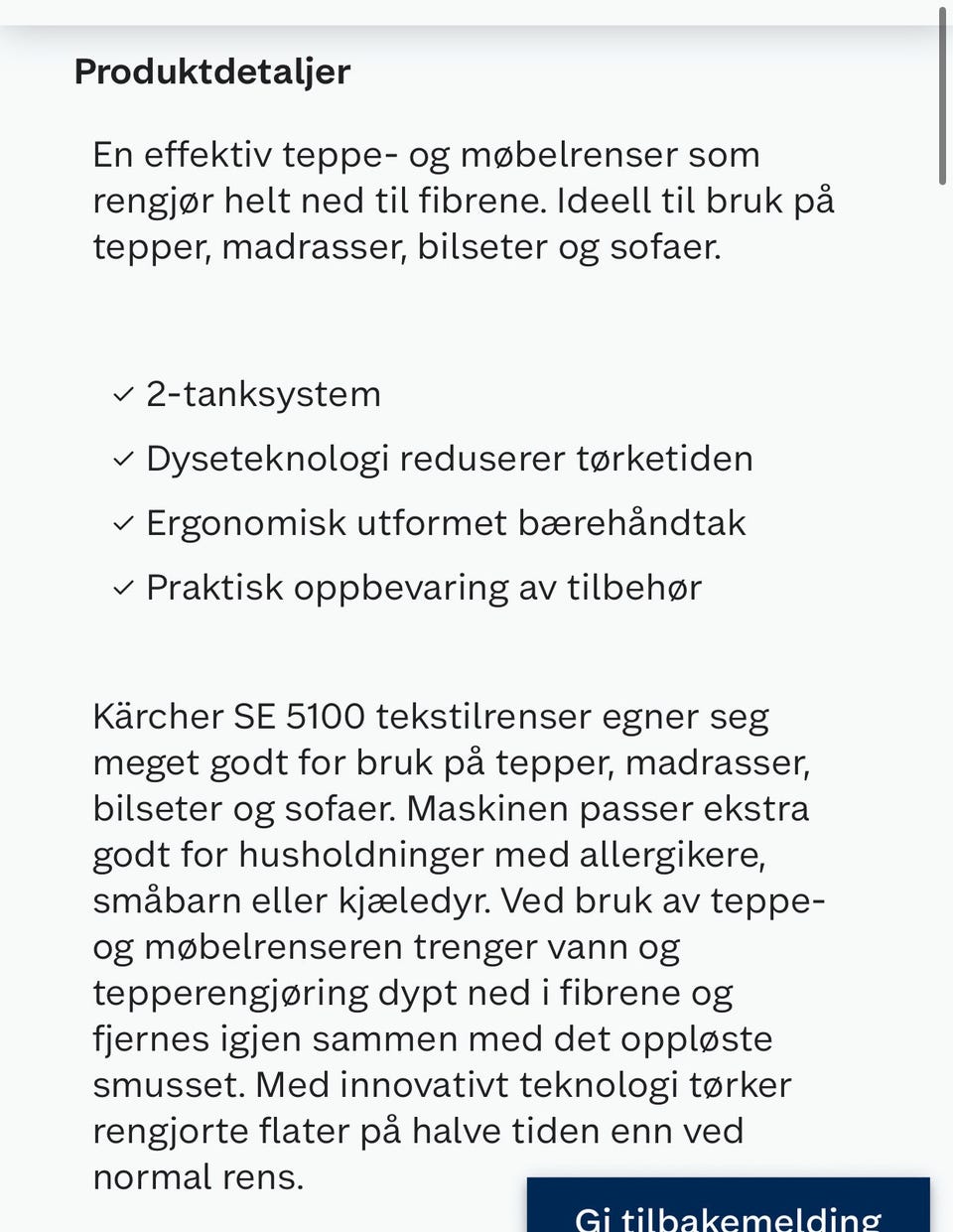 Produktdetaljer

En effektiv teppe- og møbelrenser som rengjør helt ned til fibrene. Ideell til bruk på tepper, madrasser, bilseter og sofaer.

✓ 2-tanksystem
✓ Dyseteknologi reduserer tørketiden
✓ Ergonomisk utformet bærehåndtak
✓ Praktisk oppbevaring av tilbehør

Kärcher SE 5100 tekstilrenser egner seg meget godt for bruk på tepper, madrasser, bilseter og sofaer. Maskinen passer ekstra godt for husholdninger med allergikere, småbarn eller kjæledyr. Ved bruk av teppe- og møbelrenseren trenger vann og tepperengjøring dypt ned i fibrene og fjernes igjen sammen med det oppløste smusset. Med innovativt teknologi tørker rengjorte flater på halve tiden enn ved normal rens.

Gi tilbakemelding